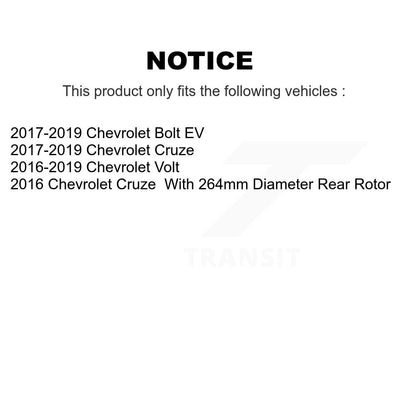 NOTICE

This product only fits the following vehicles :

2017-2019 Chevrolet Bolt EV
2017-2019 Chevrolet Cruze
2016-2019 Chevrolet Volt
2016 Chevrolet Cruze With 264mm Diameter Rear Rotor

TRANSIT